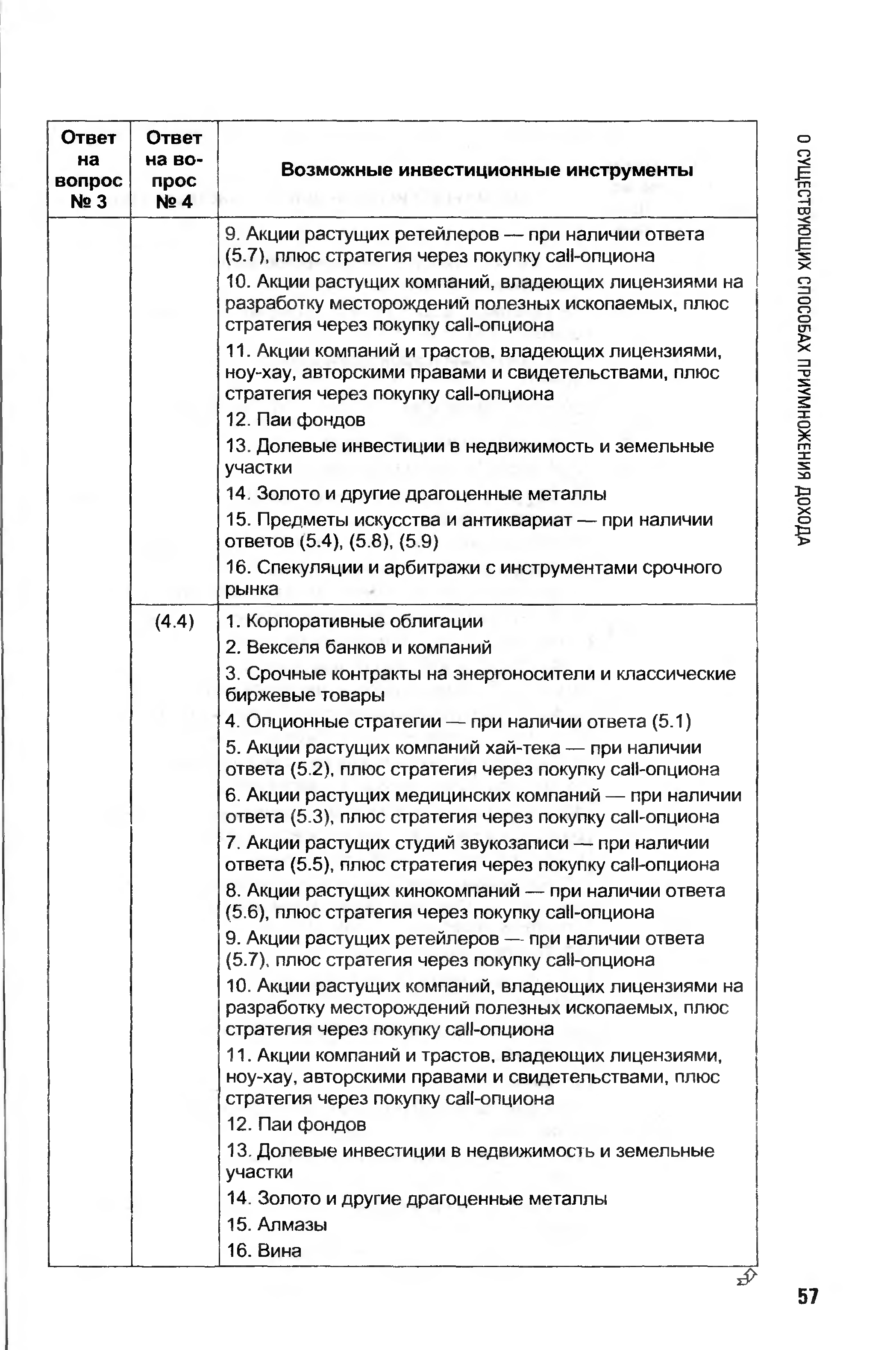 | Ответ на вопрос № 3 | Ответ на вопрос № 4 | Возможные инвестиционные инструменты |
|---|---|---|
| | | 9. Акции растущих ретейлеров — при наличии ответа (5.7), плюс стратегия через покупку call-опциона<br>10. Акции растущих компаний, владеющих лицензиями на разработку месторождений полезных ископаемых, плюс стратегия через покупку call-опциона<br>11. Акции компаний и трастов, владеющих лицензиями, ноу-хау, авторскими правами и свидетельствами, плюс стратегия через покупку call-опциона<br>12. Паи фондов<br>13. Долевые инвестиции в недвижимость и земельные участки<br>14. Золото и другие драгоценные металлы<br>15. Предметы искусства и антиквариат — при наличии ответов (5.4), (5.8), (5.9)<br>16. Спекуляции и арбитражи с инструментами срочного рынка |
| | (4.4) | 1. Корпоративные облигации<br>2. Векселя банков и компаний<br>3. Срочные контракты на энергоносители и классические биржевые товары<br>4. Опционные стратегии — при наличии ответа (5.1)<br>5. Акции растущих компаний хай-тека — при наличии ответа (5.2), плюс стратегия через покупку call-опциона<br>6. Акции растущих медицинских компаний — при наличии ответа (5.3), плюс стратегия через покупку call-опциона<br>7. Акции растущих студий звукозаписи — при наличии ответа (5.5), плюс стратегия через покупку call-опциона<br>8. Акции растущих кинокомпаний — при наличии ответа (5.6), плюс стратегия через покупку call-опциона<br>9. Акции растущих ретейлеров — при наличии ответа (5.7), плюс стратегия через покупку call-опциона<br>10. Акции растущих компаний, владеющих лицензиями на разработку месторождений полезных ископаемых, плюс стратегия через покупку call-опциона<br>11. Акции компаний и трастов, владеющих лицензиями, ноу-хау, авторскими правами и свидетельствами, плюс стратегия через покупку call-опциона<br>12. Паи фондов<br>13. Долевые инвестиции в недвижимость и земельные участки<br>14. Золото и другие драгоценные металлы<br>15. Алмазы<br>16. Вина |

О СУЩЕСТВУЮЩИХ СПОСОБАХ ПРИУМНОЖЕНИЯ ДОХОДА

57